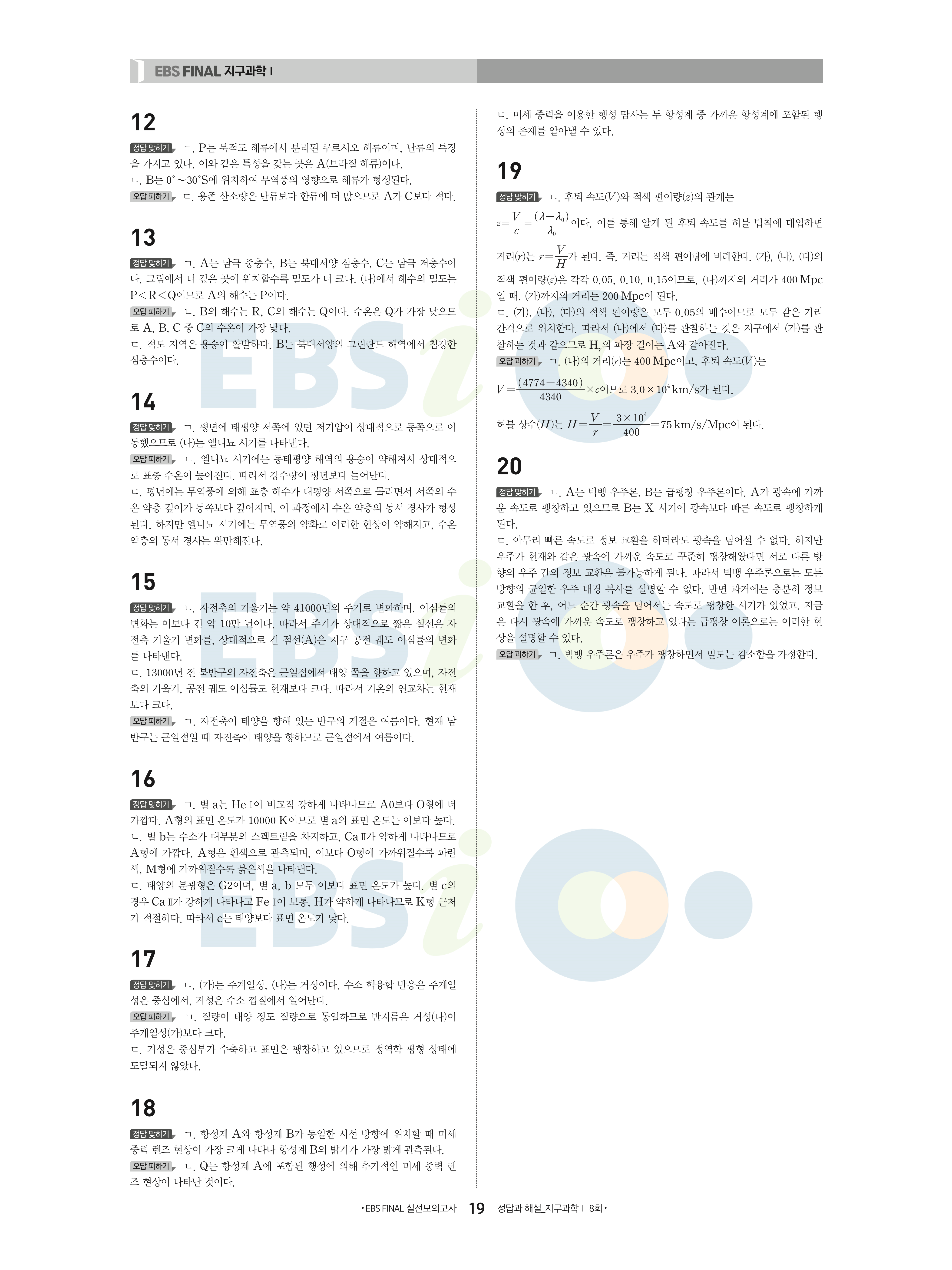 EBS FINAL 지구과학 I

12

정답 맞히기 ㄱ. P는 북적도 해류에서 분리된 쿠로시오 해류이며, 난류의 특징을 가지고 있다. 이와 같은 특성을 갖는 곳은 A(브라질 해류)이다.

ㄴ. B는 0°～30°S에 위치하여 무역풍의 영향으로 해류가 형성된다.

오답 피하기 ㄷ. 용존 산소량은 난류보다 한류에 더 많으므로 A가 C보다 적다.

13

정답 맞히기 ㄱ. A는 남극 중층수, B는 북대서양 심층수, C는 남극 저층수이다. 그림에서 더 깊은 곳에 위치할수록 밀도가 더 크다. (나)에서 해수의 밀도는 P<R<Q이므로 A의 해수는 P이다.

오답 피하기 ㄴ. B의 해수는 R, C의 해수는 Q이다. 수온은 Q가 가장 낮으므로 A, B, C 중 C의 수온이 가장 낮다.

ㄷ. 적도 지역은 용승이 활발하다. B는 북대서양의 그린란드 해역에서 침강한 심층수이다.

14

정답 맞히기 ㄱ. 평년에 태평양 서쪽에 있던 저기압이 상대적으로 동쪽으로 이동했으므로 (나)는 엘니뇨 시기를 나타낸다.

오답 피하기 ㄴ. 엘니뇨 시기에는 동태평양 해역의 용승이 약해져서 상대적으로 표층 수온이 높아진다. 따라서 강수량이 평년보다 늘어난다.

ㄷ. 평년에는 무역풍에 의해 표층 해수가 태평양 서쪽으로 몰리면서 서쪽의 수온 약층 깊이가 동쪽보다 깊어지며, 이 과정에서 수온 약층의 동서 경사가 형성된다. 하지만 엘니뇨 시기에는 무역풍의 약화로 이러한 현상이 약해지고, 수온 약층의 동서 경사는 완만해진다.

15

정답 맞히기 ㄴ. 자전축의 기울기는 약 41000년의 주기로 변화하며, 이심률의 변화는 이보다 긴 약 10만 년이다. 따라서 주기가 상대적으로 짧은 실선은 자전축 기울기 변화를, 상대적으로 긴 점선(A)은 지구 공전 궤도 이심률의 변화를 나타낸다.

ㄷ. 13000년 전 북반구의 자전축은 근일점에서 태양 쪽을 향하고 있으며, 자전축의 기울기, 공전 궤도 이심률도 현재보다 크다. 따라서 기온의 연교차는 현재보다 크다.

오답 피하기 ㄱ. 자전축이 태양을 향해 있는 반구의 계절은 여름이다. 현재 남반구는 근일점일 때 자전축이 태양을 향하므로 근일점에서 여름이다.

16

정답 맞히기 ㄱ. 별 a는 He I이 비교적 강하게 나타나므로 A0보다 O형에 더 가깝다. A형의 표면 온도가 10000 K이므로 별 a의 표면 온도는 이보다 높다.

ㄴ. 별 b는 수소가 대부분의 스펙트럼을 차지하고, Ca II가 약하게 나타나므로 A형에 가깝다. A형은 흰색으로 관측되며, 이보다 O형에 가까워질수록 파란색, M형에 가까워질수록 붉은색을 나타낸다.

ㄷ. 태양의 분광형은 G2이며, 별 a, b 모두 이보다 표면 온도가 높다. 별 c의 경우 Ca II가 강하게 나타나고 Fe I이 보통, H가 약하게 나타나므로 K형 근처가 적절하다. 따라서 c는 태양보다 표면 온도가 낮다.

17

정답 맞히기 ㄴ. (가)는 주계열성, (나)는 거성이다. 수소 핵융합 반응은 주계열성은 중심에서, 거성은 수소 껍질에서 일어난다.

오답 피하기 ㄱ. 질량이 태양 정도 질량으로 동일하므로 반지름은 거성(나)이 주계열성(가)보다 크다.

ㄷ. 거성은 중심부가 수축하고 표면은 팽창하고 있으므로 정역학 평형 상태에 도달되지 않았다.

18

정답 맞히기 ㄱ. 항성계 A와 항성계 B가 동일한 시선 방향에 위치할 때 미세 중력 렌즈 현상이 가장 크게 나타나 항성계 B의 밝기가 가장 밝게 관측된다.

오답 피하기 ㄴ. Q는 항성계 A에 포함된 행성에 의해 추가적인 미세 중력 렌즈 현상이 나타난 것이다.

ㄷ. 미세 중력을 이용한 행성 탐사는 두 항성계 중 가까운 항성계에 포함된 행성의 존재를 알아낼 수 있다.

19

정답 맞히기 ㄴ. 후퇴 속도($V$)와 적색 편이량($z$)의 관계는 $z=\frac{V}{c}=\frac{(\lambda-\lambda_0)}{\lambda_0}$이다. 이를 통해 알게 된 후퇴 속도를 허블 법칙에 대입하면 거리($r$)는 $r=\frac{V}{H}$가 된다. 즉, 거리는 적색 편이량에 비례한다. (가), (나), (다)의 적색 편이량($z$)은 각각 0.05, 0.10, 0.15이므로, (나)까지의 거리가 400 Mpc일 때, (가)까지의 거리는 200 Mpc이 된다.

ㄷ. (가), (나), (다)의 적색 편이량은 모두 0.05의 배수이므로 모두 같은 거리 간격으로 위치한다. 따라서 (나)에서 (다)를 관찰하는 것은 지구에서 (가)를 관찰하는 것과 같으므로 $H_\gamma$의 파장 길이는 A와 같아진다.

오답 피하기 ㄱ. (나)의 거리($r$)는 400 Mpc이고, 후퇴 속도($V$)는

$V=\frac{(4774-4340)}{4340}\times c$이므로 $3.0\times10^4$ km/s가 된다.

허블 상수($H$)는 $H=\frac{V}{r}=\frac{3\times10^4}{400}=75$ km/s/Mpc이 된다.

20

정답 맞히기 ㄴ. A는 빅뱅 우주론, B는 급팽창 우주론이다. A가 광속에 가까운 속도로 팽창하고 있으므로 B는 X 시기에 광속보다 빠른 속도로 팽창하게 된다.

ㄷ. 아무리 빠른 속도로 정보 교환을 하더라도 광속을 넘어설 수 없다. 하지만 우주가 현재와 같은 광속에 가까운 속도로 꾸준히 팽창해왔다면 서로 다른 방향의 우주 간의 정보 교환은 불가능하게 된다. 따라서 빅뱅 우주론으로는 모든 방향의 균일한 우주 배경 복사를 설명할 수 없다. 반면 과거에는 충분히 정보 교환을 한 후, 어느 순간 광속을 넘어서는 속도로 팽창한 시기가 있었고, 지금은 다시 광속에 가까운 속도로 팽창하고 있다는 급팽창 이론으로는 이러한 현상을 설명할 수 있다.

오답 피하기 ㄱ. 빅뱅 우주론은 우주가 팽창하면서 밀도는 감소함을 가정한다.

• EBS FINAL 실전모의고사 19 정답과 해설_지구과학 I 8회 •

EBSi